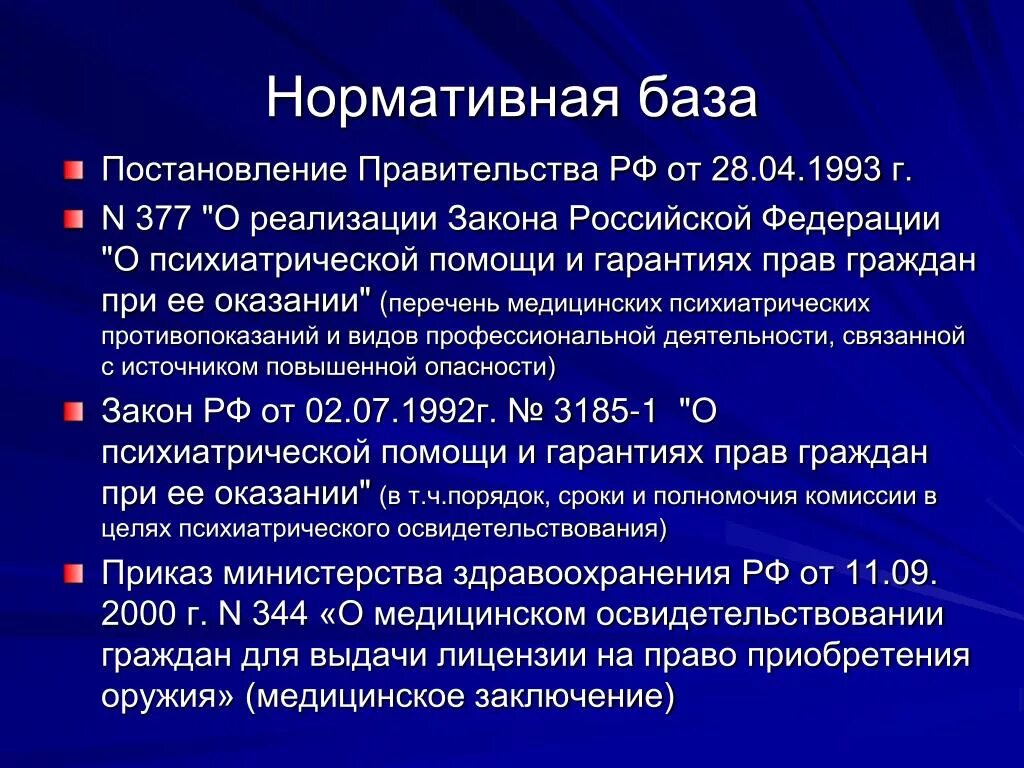 Нормативная база

Постановление Правительства РФ от 28.04.1993 г.

N 377 "О реализации Закона Российской Федерации "О психиатрической помощи и гарантиях прав граждан при ее оказании" (перечень медицинских психиатрических противопоказаний и видов профессиональной деятельности, связанной с источником повышенной опасности)

Закон РФ от 02.07.1992г. № 3185-1 "О психиатрической помощи и гарантиях прав граждан при ее оказании" (в т.ч.порядок, сроки и полномочия комиссии в целях психиатрического освидетельствования)

Приказ министерства здравоохранения РФ от 11.09. 2000 г. N 344 «О медицинском освидетельствовании граждан для выдачи лицензии на право приобретения оружия» (медицинское заключение)